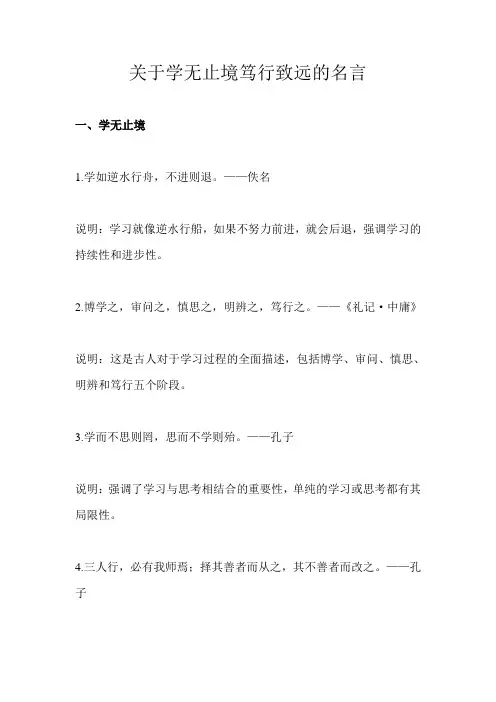 关于学无止境笃行致远的名言

一、学无止境

1.学如逆水行舟，不进则退。——佚名

说明：学习就像逆水行船，如果不努力前进，就会后退，强调学习的持续性和进步性。

2.博学之，审问之，慎思之，明辨之，笃行之。——《礼记·中庸》

说明：这是古人对于学习过程的全面描述，包括博学、审问、慎思、明辨和笃行五个阶段。

3.学而不思则罔，思而不学则殆。——孔子

说明：强调了学习与思考相结合的重要性，单纯的学习或思考都有其局限性。

4.三人行，必有我师焉；择其善者而从之，其不善者而改之。——孔子